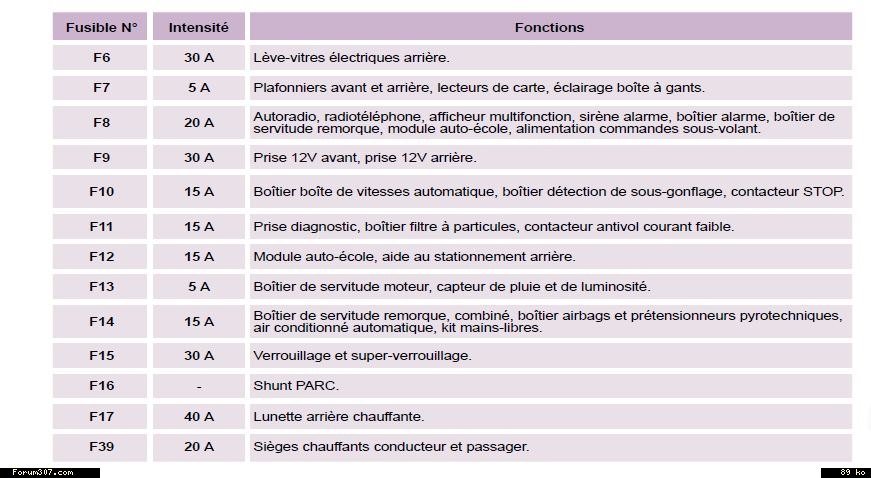 | Fusible N° | Intensité | Fonctions |
|---|---|---|
| F6 | 30 A | Lève-vitres électriques arrière. |
| F7 | 5 A | Plafonniers avant et arrière, lecteurs de carte, éclairage boîte à gants. |
| F8 | 20 A | Autoradio, radiotéléphone, afficheur multifonction, sirène alarme, boîtier alarme, boîtier de servitude remorque, module auto-école, alimentation commandes sous-volant. |
| F9 | 30 A | Prise 12V avant, prise 12V arrière. |
| F10 | 15 A | Boîtier boîte de vitesses automatique, boîtier détection de sous-gonflage, contacteur STOP. |
| F11 | 15 A | Prise diagnostic, boîtier filtre à particules, contacteur antivol courant faible. |
| F12 | 15 A | Module auto-école, aide au stationnement arrière. |
| F13 | 5 A | Boîtier de servitude moteur, capteur de pluie et de luminosité. |
| F14 | 15 A | Boîtier de servitude remorque, combiné, boîtier airbags et prétensionneurs pyrotechniques, air conditionné automatique, kit mains-libres. |
| F15 | 30 A | Verrouillage et super-verrouillage. |
| F16 | - | Shunt PARC. |
| F17 | 40 A | Lunette arrière chauffante. |
| F39 | 20 A | Sièges chauffants conducteur et passager. |

Forum307.com

89 ko